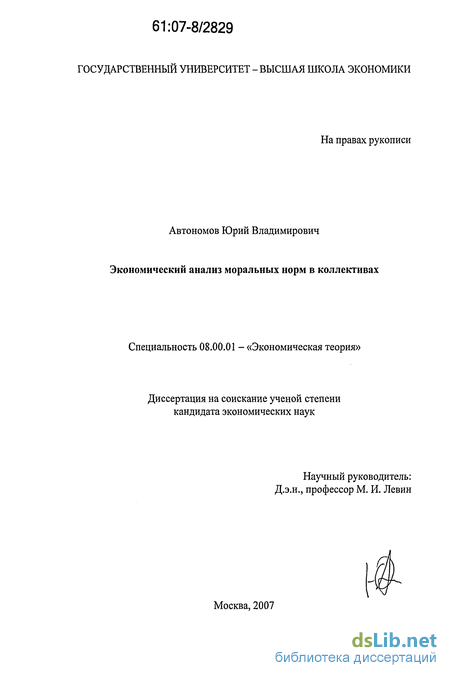 61:07-8/2829

ГОСУДАРСТВЕННЫЙ УНИВЕРСИТЕТ – ВЫСШАЯ ШКОЛА ЭКОНОМИКИ

На правах рукописи

Автономов Юрий Владимирович

Экономический анализ моральных норм в коллективах

Специальность 08.00.01 – «Экономическая теория»

Диссертация на соискание ученой степени кандидата экономических наук

Научный руководитель:
Д.э.н., профессор М. И. Левин

Москва, 2007

dsLib.net
библиотека диссертаций